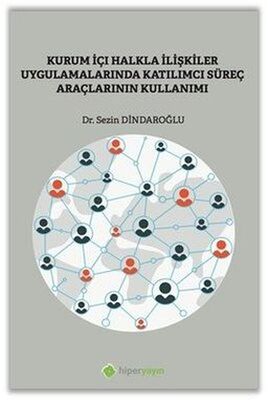 KURUM İÇİ HALKLA İLİŞKİLER UYGULAMALARINDA KATILIMCI SÜREÇ ARAÇLARININ KULLANIMI

Dr. Sezin DİNDAROĞLU

hiperyayın